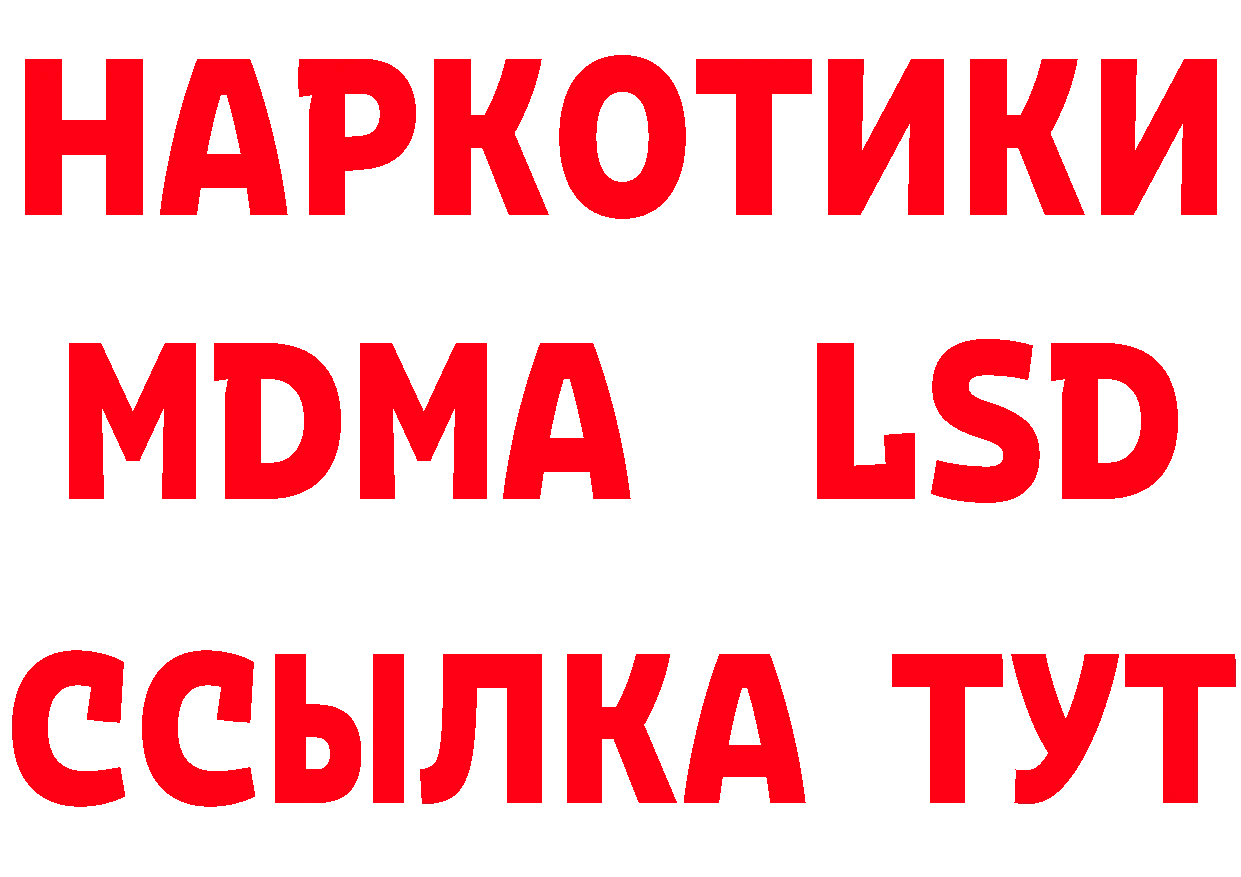 НАРКОТИКИ
MDMA LSD
ССЫЛКА ТУТ